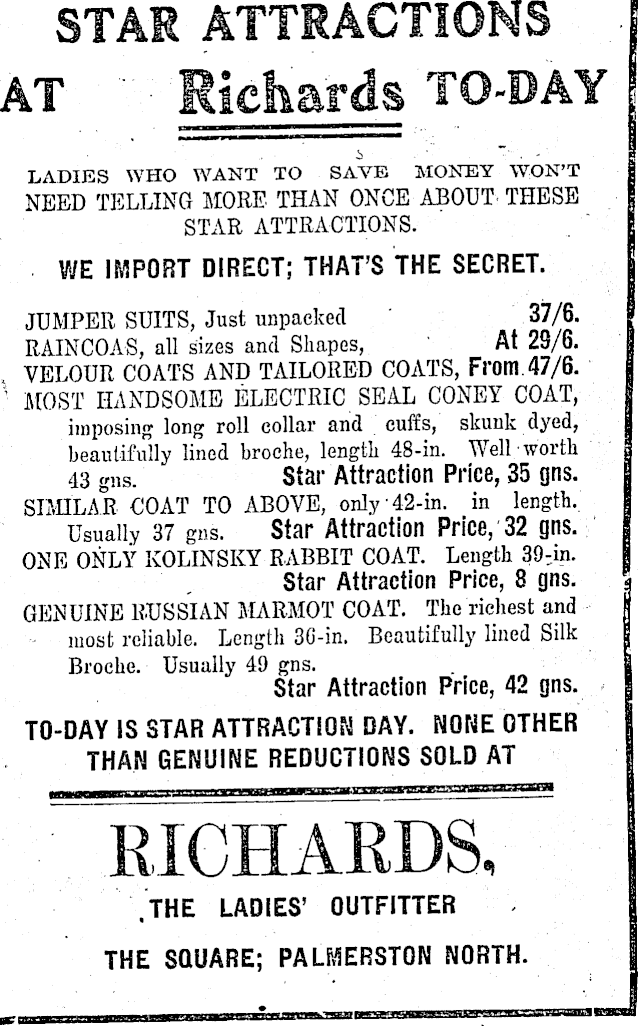 STAR ATTRACTIONS

AT Richards TO-DAY

LADIES WHO WANT TO SAVE MONEY WON'T NEED TELLING MORE THAN ONCE ABOUT THESE STAR ATTRACTIONS.

WE IMPORT DIRECT; THAT'S THE SECRET.

JUMPER SUITS, Just unpacked 37/6.
RAINCOAS, all sizes and Shapes, At 29/6.
VELOUR COATS AND TAILORED COATS, From 47/6.
MOST HANDSOME ELECTRIC SEAL CONEY COAT, imposing long roll collar and cuffs, skunk dyed, beautifully lined broche, length 48-in. Well worth 43 gns. Star Attraction Price, 35 gns.
SIMILAR COAT TO ABOVE, only 42-in. in length. Usually 37 gns. Star Attraction Price, 32 gns.
ONE ONLY KOLINSKY RABBIT COAT. Length 39-in. Star Attraction Price, 8 gns.
GENUINE RUSSIAN MARMOT COAT. The richest and most reliable. Length 36-in. Beautifully lined Silk Broche. Usually 49 gns. Star Attraction Price, 42 gns.

TO-DAY IS STAR ATTRACTION DAY. NONE OTHER THAN GENUINE REDUCTIONS SOLD AT

RICHARDS,

THE LADIES' OUTFITTER

THE SQUARE; PALMERSTON NORTH.